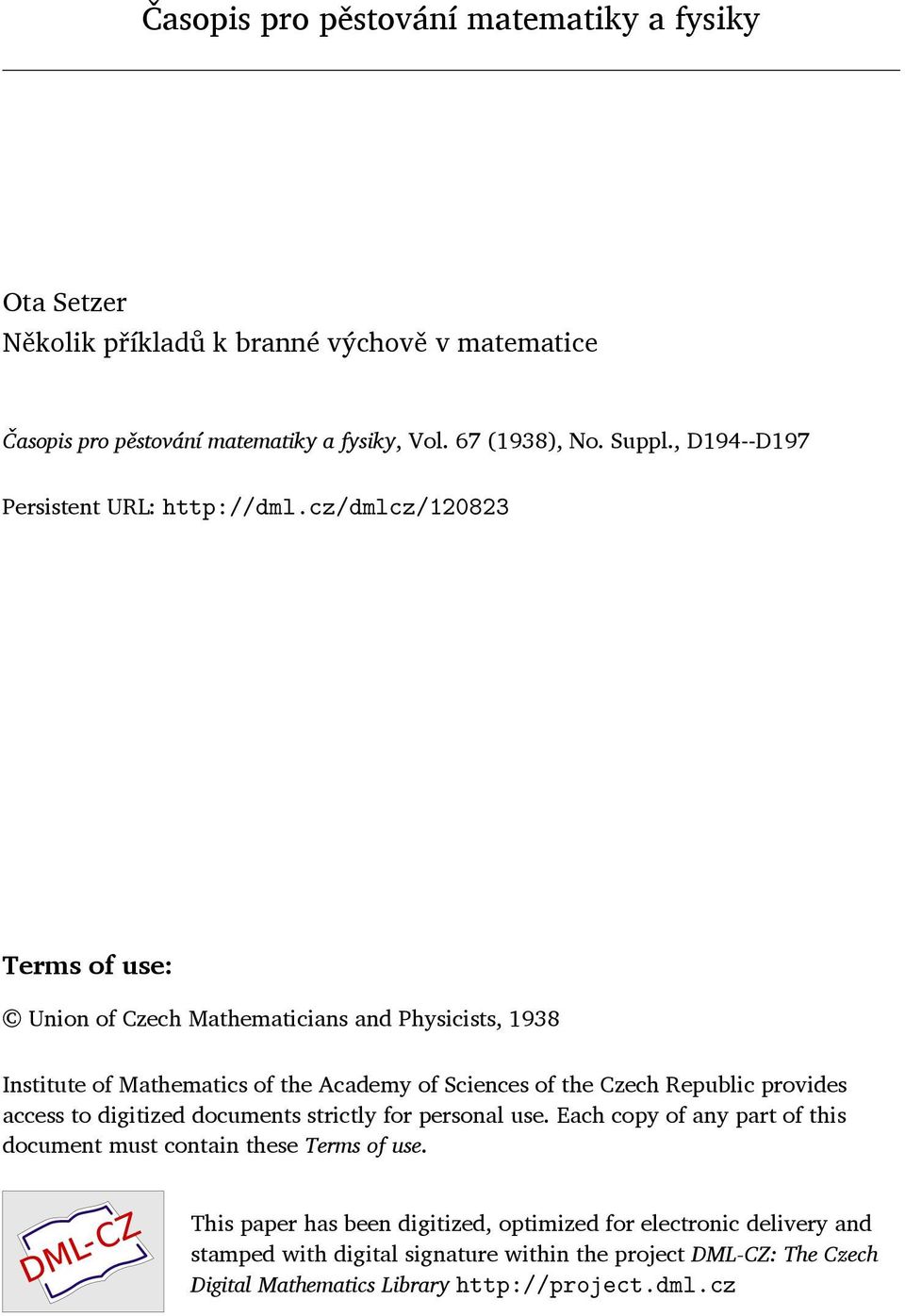 Časopis pro pěstování matematiky a fysiky

Ota Setzer
Několik příkladů k branné výchově v matematice

Časopis pro pěstování matematiky a fysiky, Vol. 67 (1938), No. Suppl., D194--D197

Persistent URL: http://dml.cz/dmlcz/120823

Terms of use:

© Union of Czech Mathematicians and Physicists, 1938

Institute of Mathematics of the Academy of Sciences of the Czech Republic provides access to digitized documents strictly for personal use. Each copy of any part of this document must contain these Terms of use.

DML-CZ

This paper has been digitized, optimized for electronic delivery and stamped with digital signature within the project DML-CZ: The Czech Digital Mathematics Library http://project.dml.cz